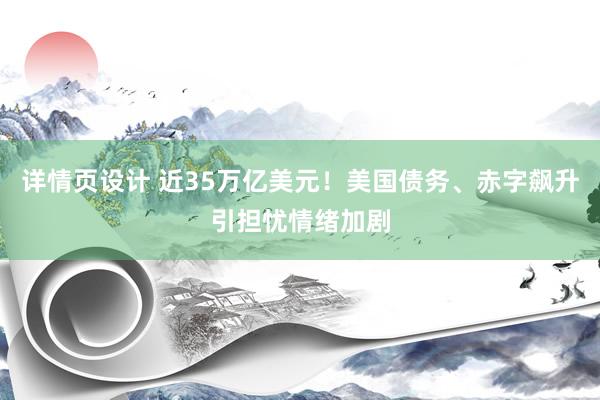 详情页设计 近35万亿美元！美国债务、赤字飙升引担忧情绪加剧